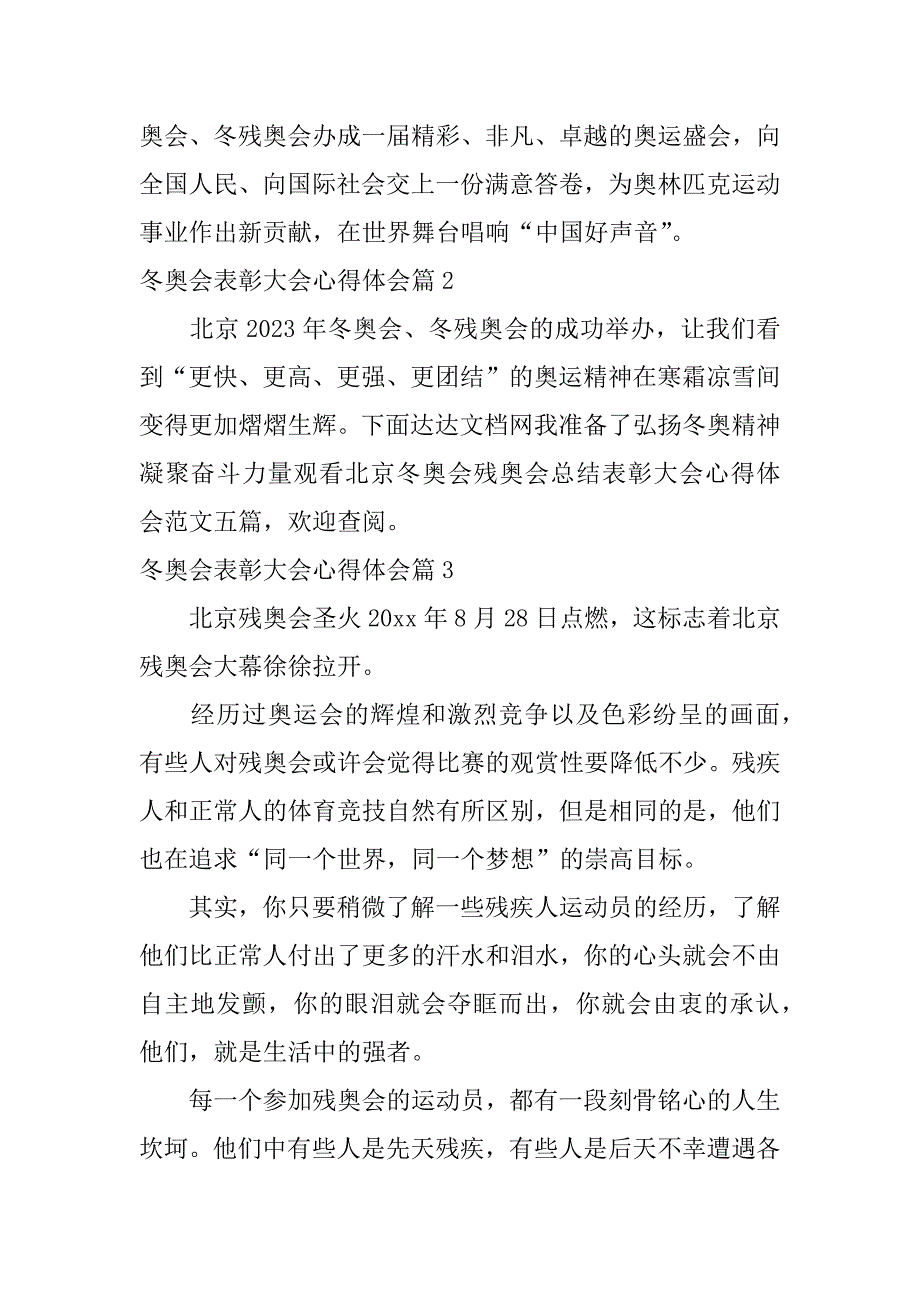 奥会、冬残奥会办成一届精彩、非凡、卓越的奥运盛会，向全国人民、向国际社会交上一份满意答卷，为奥林匹克运动事业作出新贡献，在世界舞台唱响“中国好声音”。

冬奥会表彰大会心得体会篇 2

北京 2023 年冬奥会、冬残奥会的成功举办，让我们看到“更快、更高、更强、更团结”的奥运精神在寒霜凉雪间变得更加熠熠生辉。下面达达文档网我准备了弘扬冬奥精神凝聚奋斗力量观看北京冬奥会残奥会总结表彰大会心得体会范文五篇，欢迎查阅。

冬奥会表彰大会心得体会篇 3

北京残奥会圣火 20xx 年 8 月 28 日点燃，这标志着北京残奥会大幕徐徐拉开。

经历过奥运会的辉煌和激烈竞争以及色彩纷呈的画面，有些人对残奥会或许会觉得比赛的观赏性要降低不少。残疾人和正常人的体育竞技自然有所区别，但是相同的是，他们也在追求“同一个世界，同一个梦想”的崇高目标。

其实，你只要稍微了解一些残疾人运动员的经历，了解他们比正常人付出了更多的汗水和泪水，你的心头就会不由自主地发颤，你的眼泪就会夺眶而出，你就会由衷的承认，他们，就是生活中的强者。

每一个参加残奥会的运动员，都有一段刻骨铭心的人生坎坷。他们中有些人是先天残疾，有些人是后天不幸遭遇各